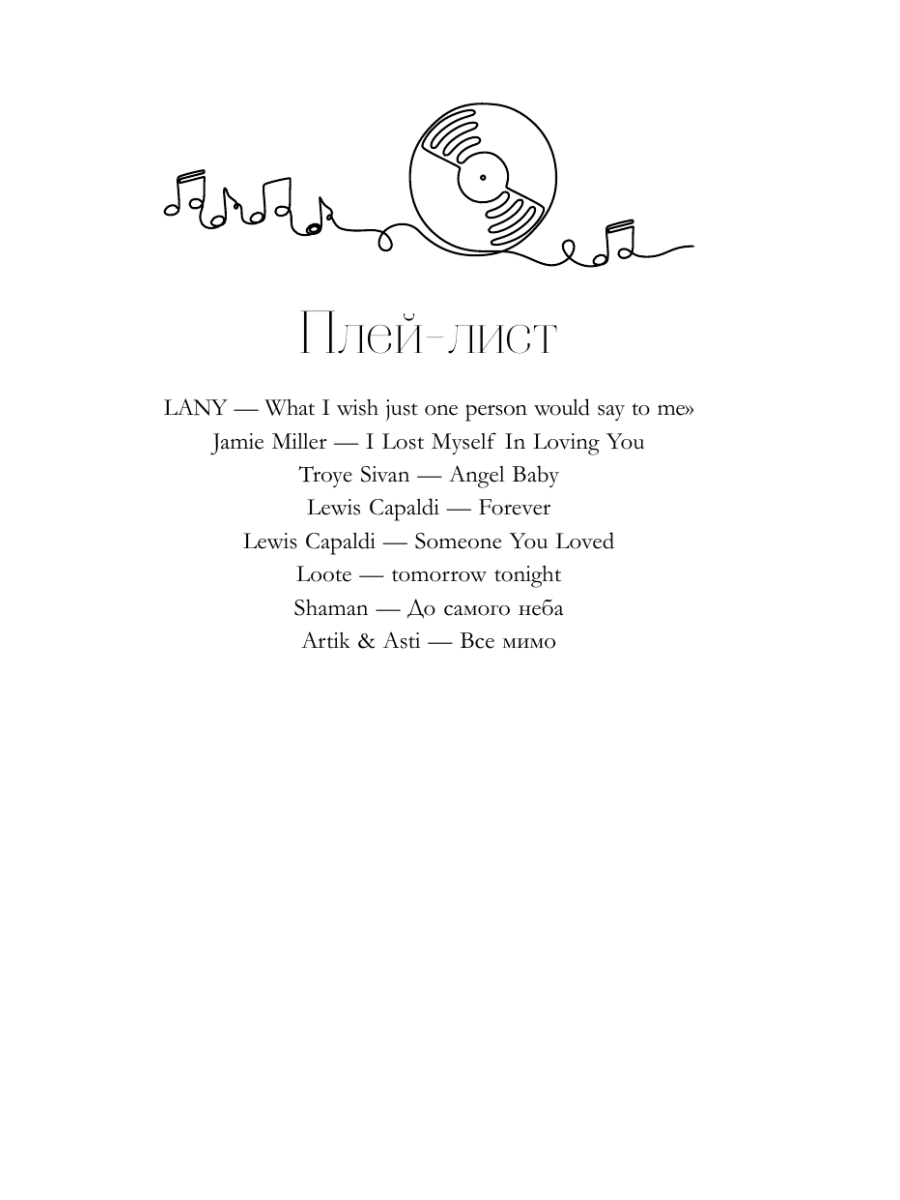 Плей-лист

LANY — What I wish just one person would say to me»
Jamie Miller — I Lost Myself In Loving You
Troye Sivan — Angel Baby
Lewis Capaldi — Forever
Lewis Capaldi — Someone You Loved
Loote — tomorrow tonight
Shaman — До самого неба
Artik & Asti — Все мимо